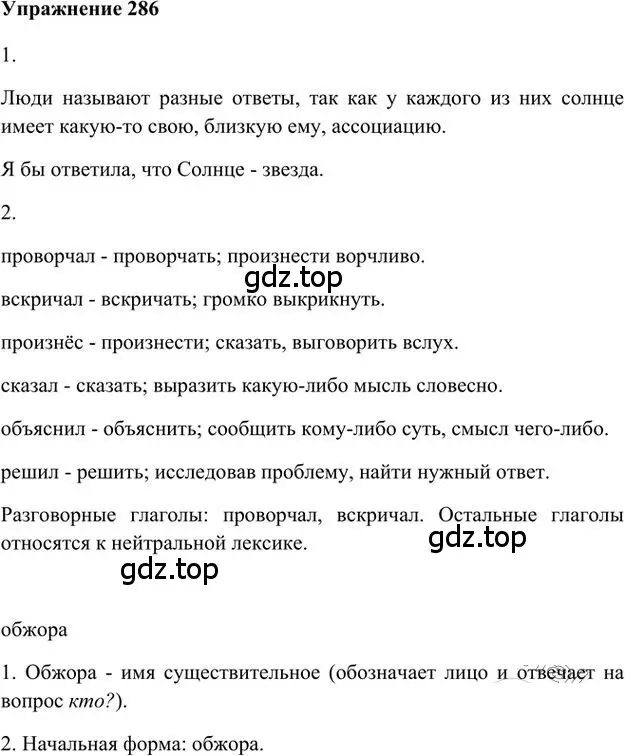 Упражнение 286

1.

Люди называют разные ответы, так как у каждого из них солнце имеет какую-то свою, близкую ему, ассоциацию.

Я бы ответила, что Солнце - звезда.

2.

проворчал - проворчать; произнести ворчливо.

gdz.top

вскричал - вскричать; громко выкрикнуть.

произнёс - произнести; сказать, выговорить вслух.

сказал - сказать; выразить какую-либо мысль словесно.

объяснил - объяснить; сообщить кому-либо суть, смысл чего-либо.

решил - решить; исследовав проблему, найти нужный ответ.

Разговорные глаголы: проворчал, вскричал. Остальные глаголы относятся к нейтральной лексике.

gdz.top

gdz.top

обжора

1. Обжора - имя существительное (обозначает лицо и отвечает на вопрос кто?).

2. Начальная форма: обжора.